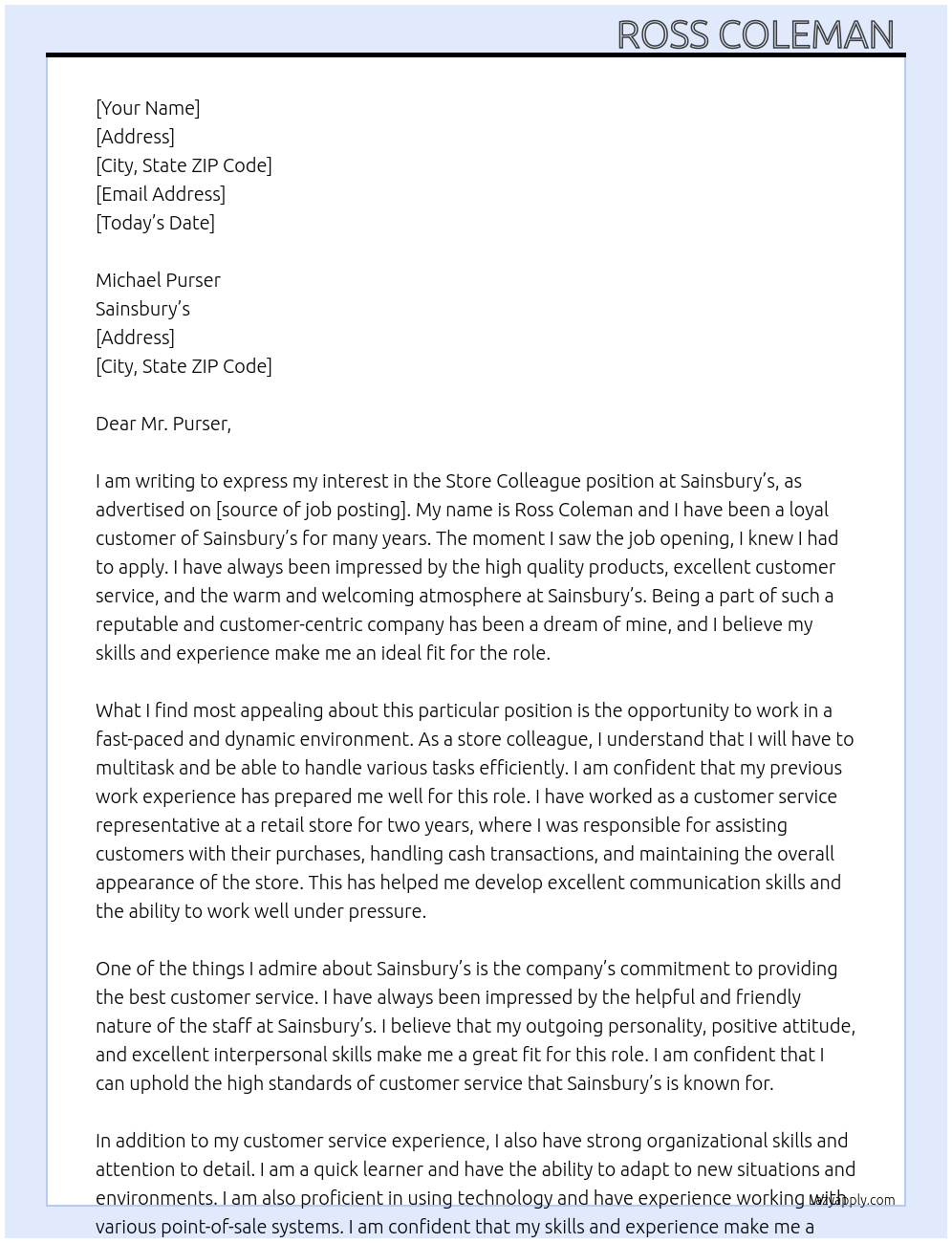 ROSS COLEMAN

[Your Name]
[Address]
[City, State ZIP Code]
[Email Address]
[Today's Date]

Michael Purser
Sainsbury's
[Address]
[City, State ZIP Code]

Dear Mr. Purser,

I am writing to express my interest in the Store Colleague position at Sainsbury's, as advertised on [source of job posting]. My name is Ross Coleman and I have been a loyal customer of Sainsbury's for many years. The moment I saw the job opening, I knew I had to apply. I have always been impressed by the high quality products, excellent customer service, and the warm and welcoming atmosphere at Sainsbury's. Being a part of such a reputable and customer-centric company has been a dream of mine, and I believe my skills and experience make me an ideal fit for the role.

What I find most appealing about this particular position is the opportunity to work in a fast-paced and dynamic environment. As a store colleague, I understand that I will have to multitask and be able to handle various tasks efficiently. I am confident that my previous work experience has prepared me well for this role. I have worked as a customer service representative at a retail store for two years, where I was responsible for assisting customers with their purchases, handling cash transactions, and maintaining the overall appearance of the store. This has helped me develop excellent communication skills and the ability to work well under pressure.

One of the things I admire about Sainsbury's is the company's commitment to providing the best customer service. I have always been impressed by the helpful and friendly nature of the staff at Sainsbury's. I believe that my outgoing personality, positive attitude, and excellent interpersonal skills make me a great fit for this role. I am confident that I can uphold the high standards of customer service that Sainsbury's is known for.

In addition to my customer service experience, I also have strong organizational skills and attention to detail. I am a quick learner and have the ability to adapt to new situations and environments. I am also proficient in using technology and have experience working with various point-of-sale systems. I am confident that my skills and experience make me a

lazyapply.com